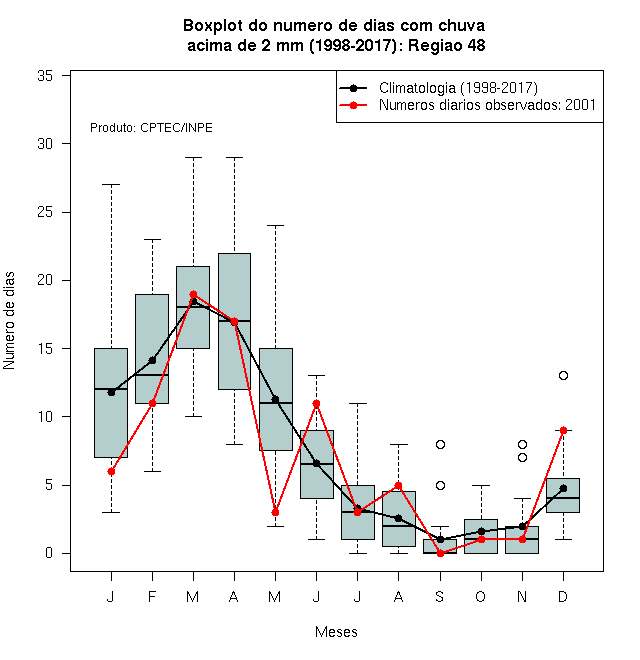 Boxplot do numero de dias com chuva
acima de 2 mm (1998-2017): Regiao 48

Climatologia (1998-2017)
Numeros diarios observados: 2001

Produto: CPTEC/INPE

Numero de dias

35
30
25
20
15
10
5
0

J F M A M J J A S O N D

Meses